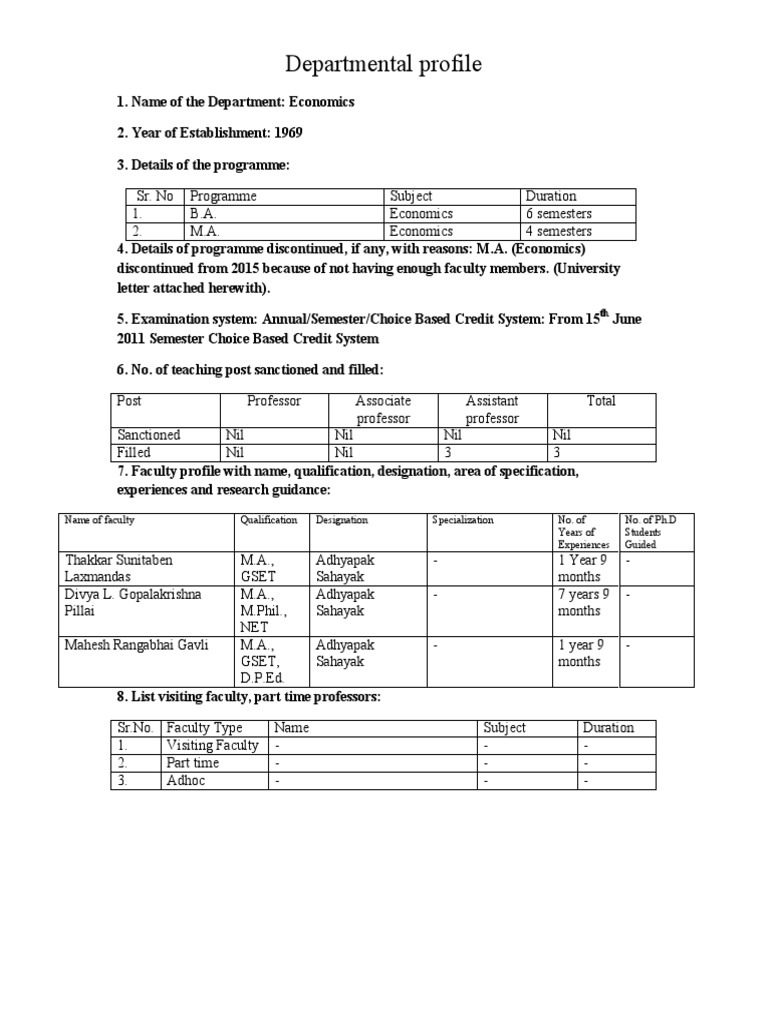 Departmental profile

1. Name of the Department: Economics

2. Year of Establishment: 1969

3. Details of the programme:

| Sr. No | Programme | Subject | Duration |
|---|---|---|---|
| 1. | B.A. | Economics | 6 semesters |
| 2. | M.A. | Economics | 4 semesters |

4. Details of programme discontinued, if any, with reasons: M.A. (Economics) discontinued from 2015 because of not having enough faculty members. (University letter attached herewith).

5. Examination system: Annual/Semester/Choice Based Credit System: From 15$^{th}$ June 2011 Semester Choice Based Credit System

6. No. of teaching post sanctioned and filled:

| Post | Professor | Associate professor | Assistant professor | Total |
|---|---|---|---|---|
| Sanctioned | Nil | Nil | Nil | Nil |
| Filled | Nil | Nil | 3 | 3 |

7. Faculty profile with name, qualification, designation, area of specification, experiences and research guidance:

| Name of faculty | Qualification | Designation | Specialization | No. of Years of Experiences | No. of Ph.D Students Guided |
|---|---|---|---|---|---|
| Thakkar Sunitaben Laxmandas | M.A., GSET | Adhyapak Sahayak | - | 1 Year 9 months | - |
| Divya L. Gopalakrishna Pillai | M.A., M.Phil., NET | Adhyapak Sahayak | - | 7 years 9 months | - |
| Mahesh Rangabhai Gavli | M.A., GSET, D.P.Ed. | Adhyapak Sahayak | - | 1 year 9 months | - |

8. List visiting faculty, part time professors:

| Sr.No. | Faculty Type | Name | Subject | Duration |
|---|---|---|---|---|
| 1. | Visiting Faculty | - | - | - |
| 2. | Part time | - | - | - |
| 3. | Adhoc | - | - | - |